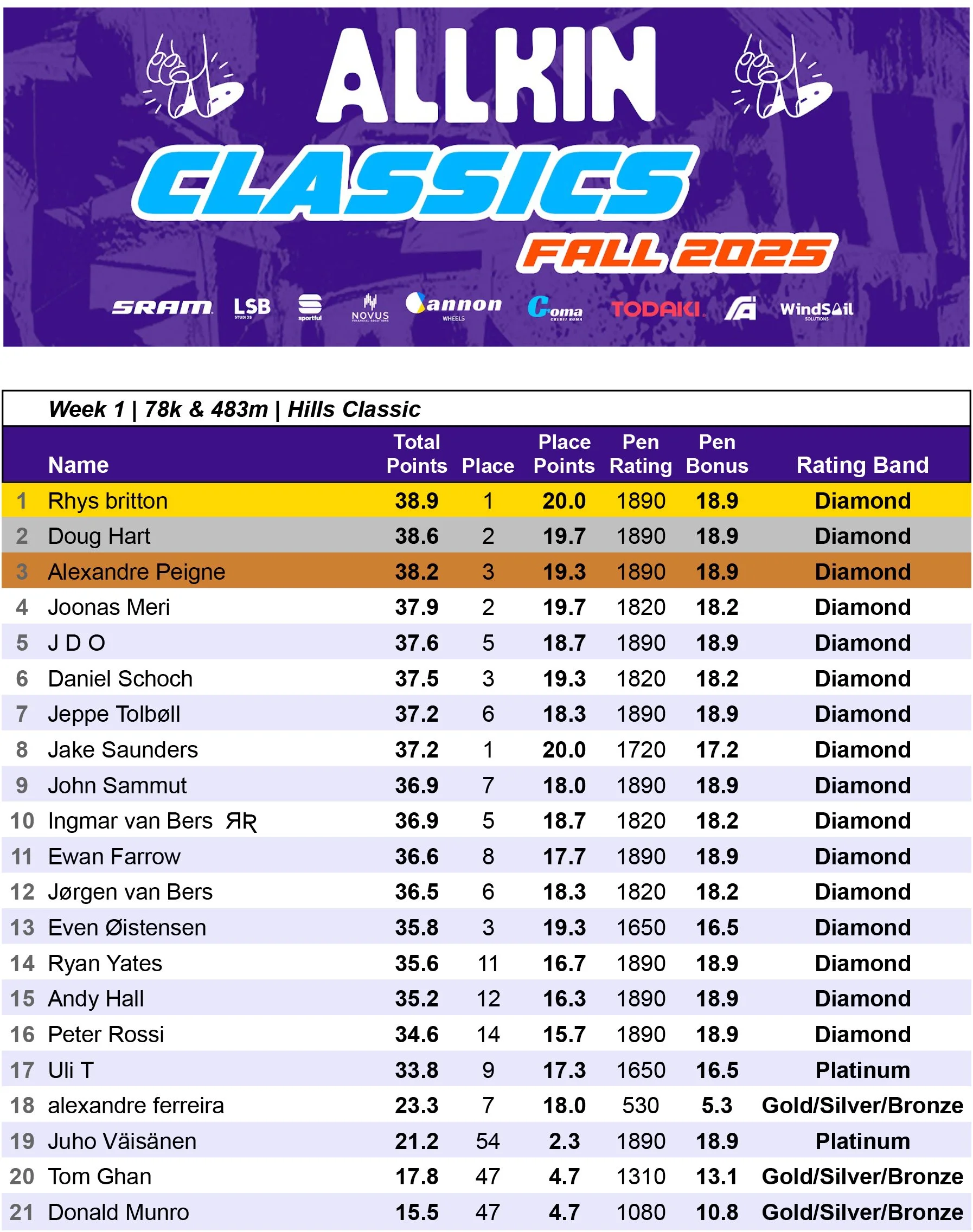 ALLKIN
CLASSICS
FALL 2025

SRAM LSB STUDIOS sportful NOVUS FINANCIAL SOLUTIONS Cannon WHEELS Coma CREDIT ROMA TODAKI WindSail SOLUTIONS

Week 1 | 78k & 483m | Hills Classic

| | Name | Total Points | Place | Place Points | Pen Rating | Pen Bonus | Rating Band |
|---|---|---|---|---|---|---|---|
| 1 | Rhys britton | 38.9 | 1 | 20.0 | 1890 | 18.9 | Diamond |
| 2 | Doug Hart | 38.6 | 2 | 19.7 | 1890 | 18.9 | Diamond |
| 3 | Alexandre Peigne | 38.2 | 3 | 19.3 | 1890 | 18.9 | Diamond |
| 4 | Joonas Meri | 37.9 | 2 | 19.7 | 1820 | 18.2 | Diamond |
| 5 | J D O | 37.6 | 5 | 18.7 | 1890 | 18.9 | Diamond |
| 6 | Daniel Schoch | 37.5 | 3 | 19.3 | 1820 | 18.2 | Diamond |
| 7 | Jeppe Tolbøll | 37.2 | 6 | 18.3 | 1890 | 18.9 | Diamond |
| 8 | Jake Saunders | 37.2 | 1 | 20.0 | 1720 | 17.2 | Diamond |
| 9 | John Sammut | 36.9 | 7 | 18.0 | 1890 | 18.9 | Diamond |
| 10 | Ingmar van Bers ЯR | 36.9 | 5 | 18.7 | 1820 | 18.2 | Diamond |
| 11 | Ewan Farrow | 36.6 | 8 | 17.7 | 1890 | 18.9 | Diamond |
| 12 | Jørgen van Bers | 36.5 | 6 | 18.3 | 1820 | 18.2 | Diamond |
| 13 | Even Øistensen | 35.8 | 3 | 19.3 | 1650 | 16.5 | Diamond |
| 14 | Ryan Yates | 35.6 | 11 | 16.7 | 1890 | 18.9 | Diamond |
| 15 | Andy Hall | 35.2 | 12 | 16.3 | 1890 | 18.9 | Diamond |
| 16 | Peter Rossi | 34.6 | 14 | 15.7 | 1890 | 18.9 | Diamond |
| 17 | Uli T | 33.8 | 9 | 17.3 | 1650 | 16.5 | Platinum |
| 18 | alexandre ferreira | 23.3 | 7 | 18.0 | 530 | 5.3 | Gold/Silver/Bronze |
| 19 | Juho Väisänen | 21.2 | 54 | 2.3 | 1890 | 18.9 | Platinum |
| 20 | Tom Ghan | 17.8 | 47 | 4.7 | 1310 | 13.1 | Gold/Silver/Bronze |
| 21 | Donald Munro | 15.5 | 47 | 4.7 | 1080 | 10.8 | Gold/Silver/Bronze |